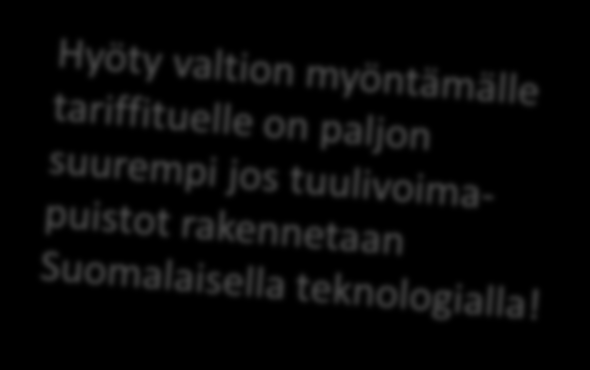 Hyöty valtion myöntämälle tariffituelle on paljon suurempi jos tuulivoimapuistot rakennetaan Suomalaisella teknologialla!